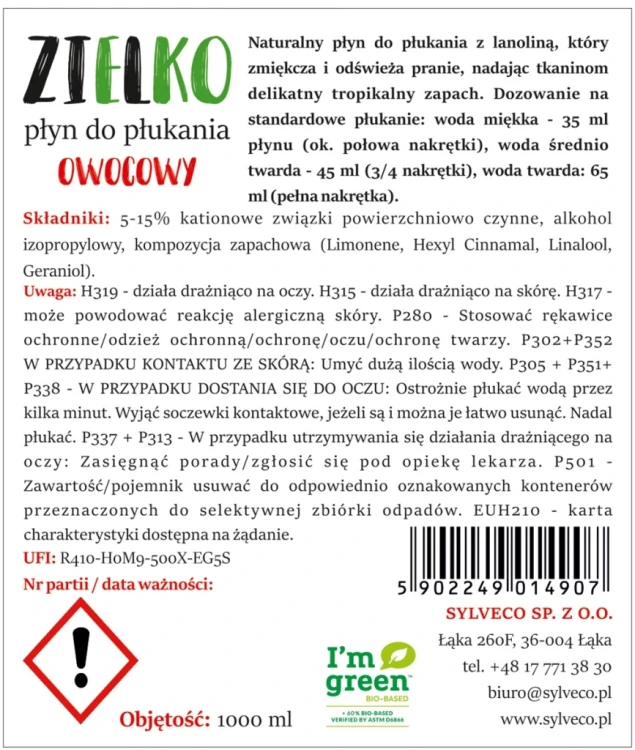 ZIELKO

płyn do płukania
OWOCOWY

Naturalny płyn do płukania z lanoliną, który zmiękcza i odświeża pranie, nadając tkaninom delikatny tropikalny zapach. Dozowanie na standardowe płukanie: woda miękka - 35 ml płynu (ok. połowa nakrętki), woda średnio twarda - 45 ml (3/4 nakrętki), woda twarda: 65 ml (pełna nakrętka).

Składniki: 5-15% kationowe związki powierzchniowo czynne, alkohol izopropylowy, kompozycja zapachowa (Limonene, Hexyl Cinnamal, Linalool, Geraniol).

Uwaga: H319 - działa drażniąco na oczy. H315 - działa drażniąco na skórę. H317 - może powodować reakcję alergiczną skóry. P280 - Stosować rękawice ochronne/odzież ochronną/ochronę/oczu/ochronę twarzy. P302+P352 W PRZYPADKU KONTAKTU ZE SKÓRĄ: Umyć dużą ilością wody. P305 + P351+ P338 - W PRZYPADKU DOSTANIA SIĘ DO OCZU: Ostrożnie płukać wodą przez kilka minut. Wyjąć soczewki kontaktowe, jeżeli są i można je łatwo usunąć. Nadal płukać. P337 + P313 - W przypadku utrzymywania się działania drażniącego na oczy: Zasięgnąć porady/zgłosić się pod opiekę lekarza. P501 - Zawartość/pojemnik usuwać do odpowiednio oznakowanych kontenerów przeznaczonych do selektywnej zbiórki odpadów. EUH210 - karta charakterystyki dostępna na żądanie.

UFI: R410-H0M9-500X-EG5S

Nr partii / data ważności:

5 902249 014907

SYLVECO SP. Z O.O.
Łąka 260F, 36-004 Łąka
tel. +48 17 771 38 30
biuro@sylveco.pl
www.sylveco.pl

I'm green
BIO-BASED
+ 60% BIO-BASED
VERIFIED BY ASTM D6866

Objętość: 1000 ml